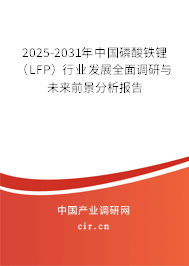 2025-2031年中国磷酸铁锂（LFP）行业发展全面调研与未来前景分析报告

中国产业调研网

cir.cn